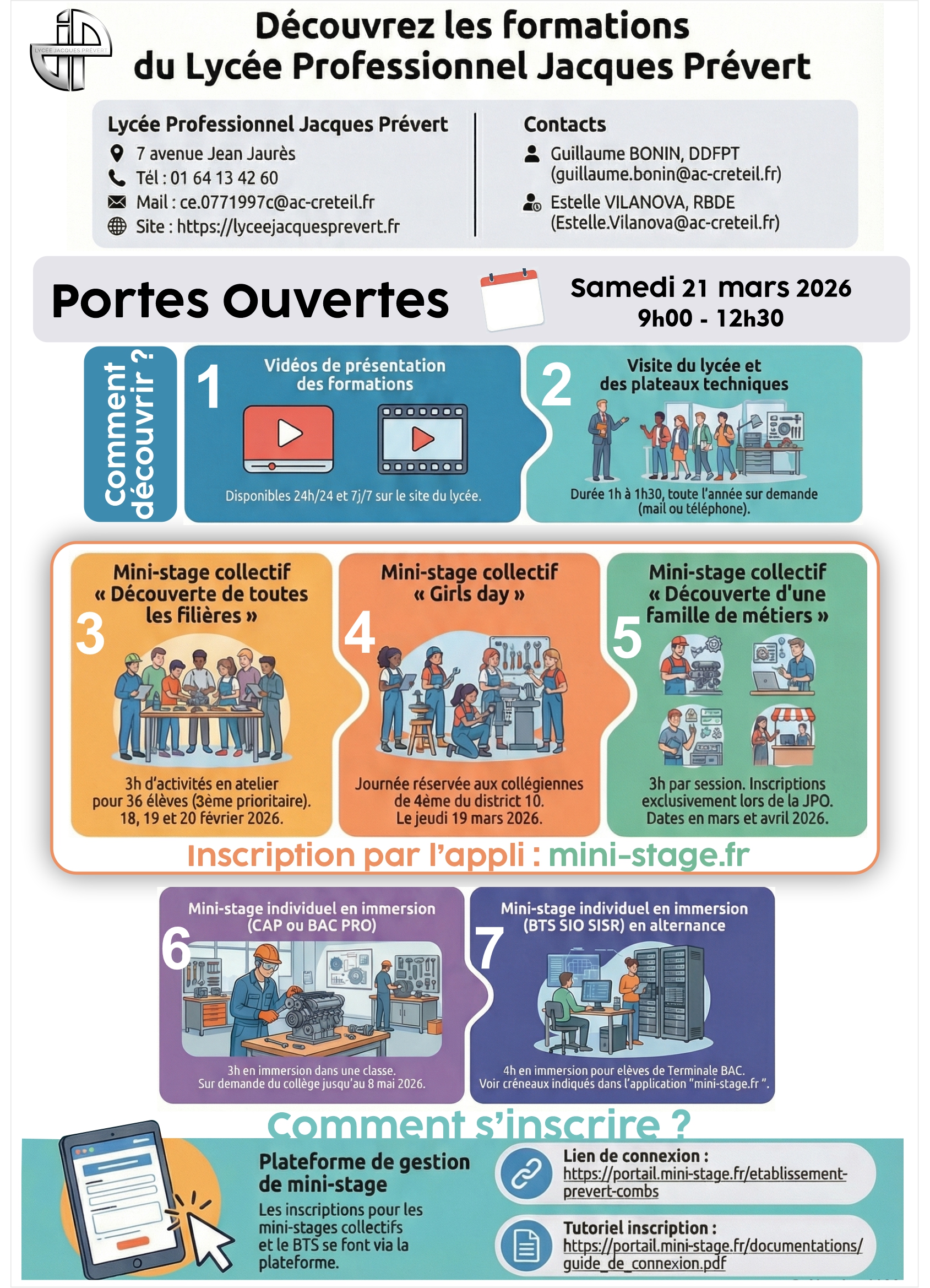 LYCÉE JACQUES PRÉVERT

Découvrez les formations du Lycée Professionnel Jacques Prévert

Lycée Professionnel Jacques Prévert
7 avenue Jean Jaurès
Tél : 01 64 13 42 60
Mail : ce.0771997c@ac-creteil.fr
Site : https://lyceejacquesprevert.fr

Contacts
Guillaume BONIN, DDFPT (guillaume.bonin@ac-creteil.fr)
Estelle VILANOVA, RBDE (Estelle.Vilanova@ac-creteil.fr)

Portes Ouvertes
Samedi 21 mars 2026
9h00 - 12h30

Comment découvrir ?

1 Vidéos de présentation des formations
Disponibles 24h/24 et 7j/7 sur le site du lycée.

2 Visite du lycée et des plateaux techniques
Durée 1h à 1h30, toute l'année sur demande (mail ou téléphone).

3 Mini-stage collectif « Découverte de toutes les filières »
3h d'activités en atelier pour 36 élèves (3ème prioritaire). 18, 19 et 20 février 2026.

4 Mini-stage collectif « Girls day »
Journée réservée aux collégiennes de 4ème du district 10. Le jeudi 19 mars 2026.

5 Mini-stage collectif « Découverte d'une famille de métiers »
3h par session. Inscriptions exclusivement lors de la JPO. Dates en mars et avril 2026.

Inscription par l'appli : mini-stage.fr

6 Mini-stage individuel en immersion (CAP ou BAC PRO)
3h en immersion dans une classe. Sur demande du collège jusqu'au 8 mai 2026.

7 Mini-stage individuel en immersion (BTS SIO SISR) en alternance
4h en immersion pour elèves de Terminale BAC. Voir créneaux indiqués dans l'application "mini-stage.fr ".

Comment s'inscrire ?

Plateforme de gestion de mini-stage
Les inscriptions pour les mini-stages collectifs et le BTS se font via la plateforme.

Lien de connexion : https://portail.mini-stage.fr/etablissement-prevert-combs

Tutoriel inscription : https://portail.mini-stage.fr/documentations/guide_de_connexion.pdf